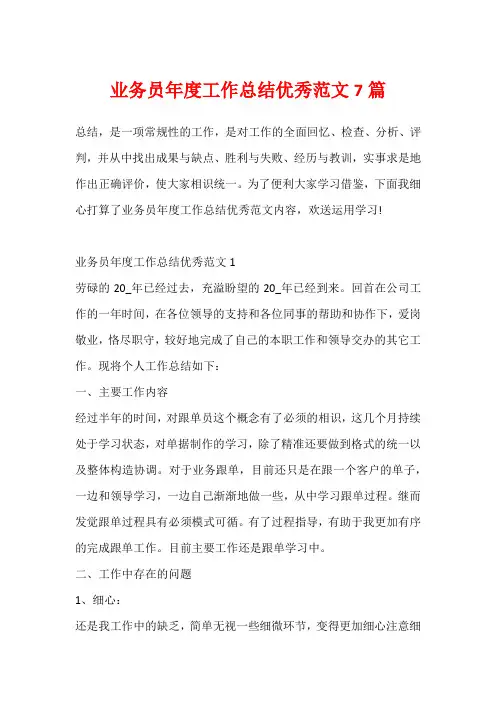 业务员年度工作总结优秀范文 7 篇

总结，是一项常规性的工作，是对工作的全面回忆、检查、分析、评判，并从中找出成果与缺点、胜利与失败、经历与教训，实事求是地作出正确评价，使大家相识统一。为了便利大家学习借鉴，下面我细心打算了业务员年度工作总结优秀范文内容，欢送运用学习!

业务员年度工作总结优秀范文 1

劳碌的 20_年已经过去，充溢盼望的 20_年已经到来。回首在公司工作的一年时间，在各位领导的支持和各位同事的帮助和协作下，爱岗敬业，恪尽职守，较好地完成了自己的本职工作和领导交办的其它工作。现将个人工作总结如下：

一、主要工作内容

经过半年的时间，对跟单员这个概念有了必须的相识，这几个月持续处于学习状态，对单据制作的学习，除了精准还要做到格式的统一以及整体构造协调。对于业务跟单，目前还只是在跟一个客户的单子，一边和领导学习，一边自己渐渐地做一些，从中学习跟单过程。继而发觉跟单过程具有必须模式可循。有了过程指导，有助于我更加有序的完成跟单工作。目前主要工作还是跟单学习中。

二、工作中存在的问题

1、细心：

还是我工作中的缺乏，简单无视一些细微环节，变得更加细心注意细